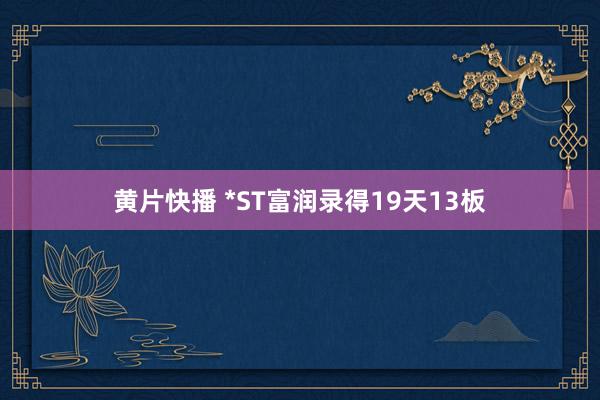 黄片快播 *ST富润录得19天13板